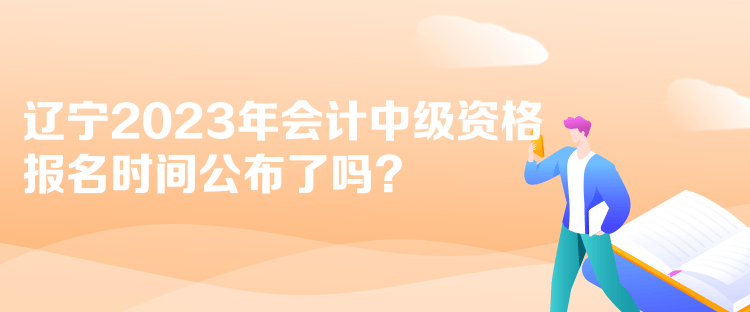 辽宁2023年会计中级资格报名时间公布了吗？